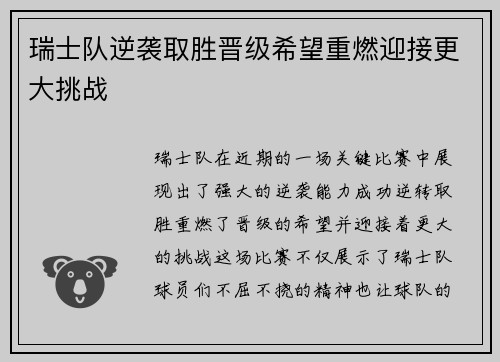 瑞士队逆袭取胜晋级希望重燃迎接更大挑战

瑞士队在近期的一场关键比赛中展现出了强大的逆袭能力成功逆转取胜重燃了晋级的希望并迎接着更大的挑战这场比赛不仅展示了瑞士队球员们不屈不挠的精神也让球队的